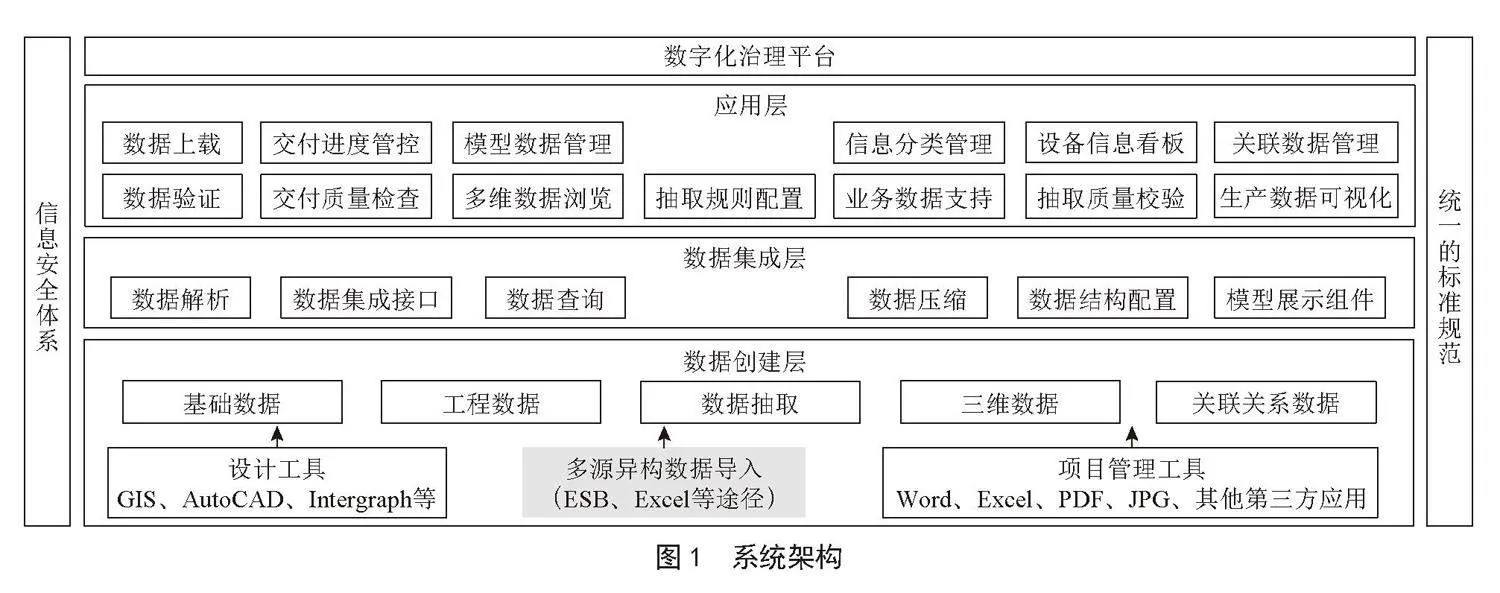 信息安全体系

数字化治理平台

应用层

数据上载
交付进度管控
模型数据管理
信息分类管理
设备信息看板
关联数据管理

数据验证
交付质量检查
多维数据浏览
抽取规则配置
业务数据支持
抽取质量校验
生产数据可视化

数据集成层

数据解析
数据集成接口
数据查询
数据压缩
数据结构配置
模型展示组件

数据创建层

基础数据
工程数据
数据抽取
三维数据
关联关系数据

设计工具
GIS、AutoCAD、Intergraph等

多源异构数据导入
（ESB、Excel等途径）

项目管理工具
Word、Excel、PDF、JPG、其他第三方应用

统一的标准规范

图 1　系统架构